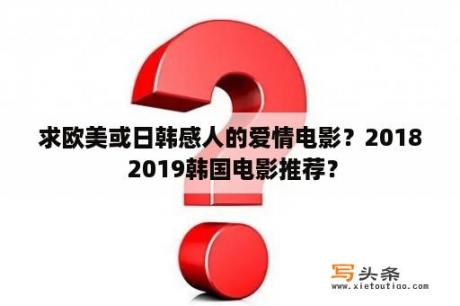 求欧美或日韩感人的爱情电影？2018 2019韩国电影推荐？

写头条
www.xietoutiao.com